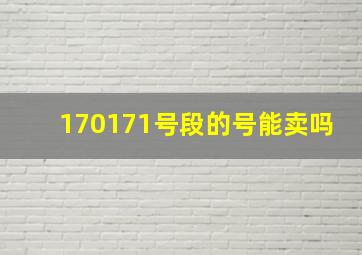 170171号段的号能卖吗